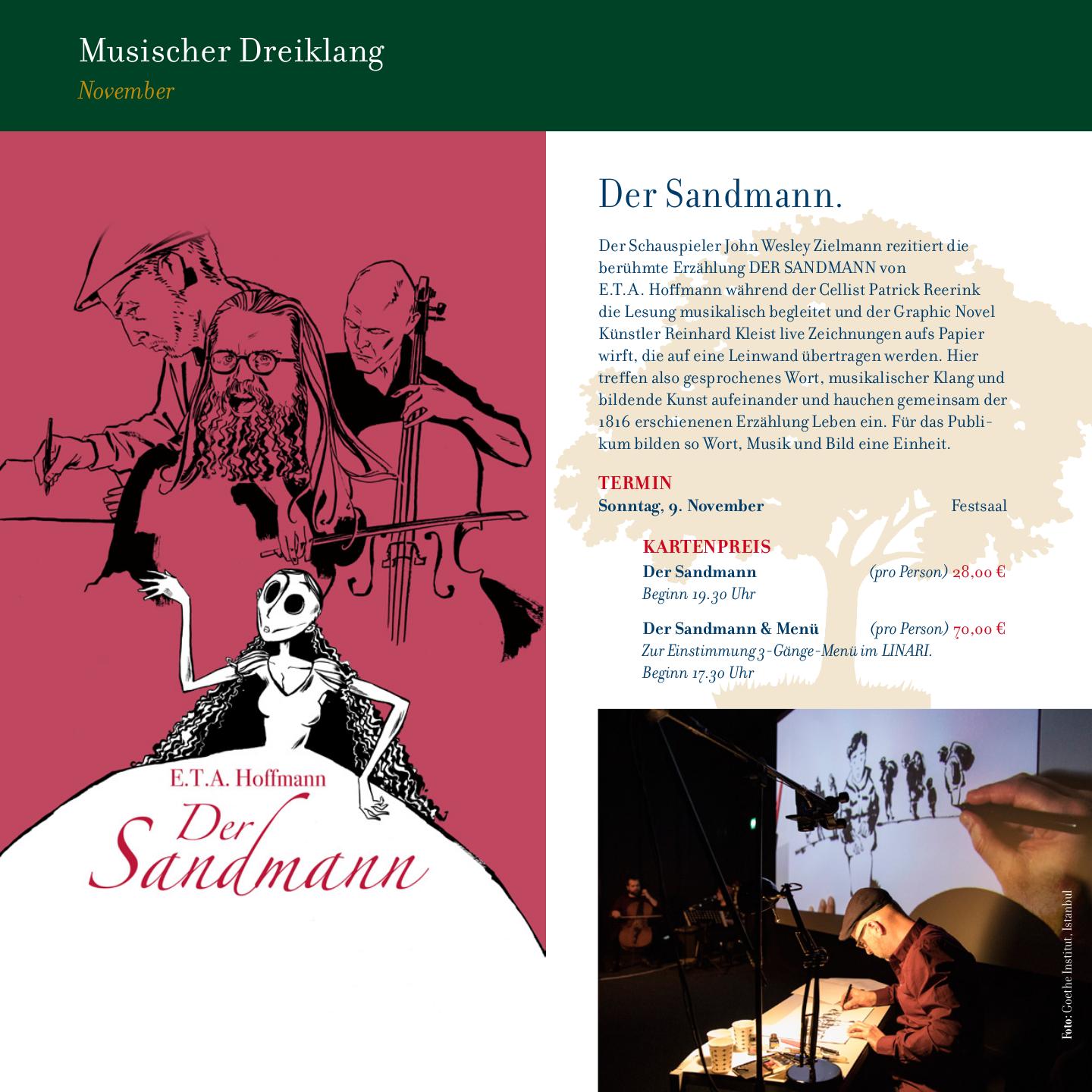 Musischer Dreiklang
November

E.T.A. Hoffmann
Der Sandmann

Der Sandmann.

Der Schauspieler John Wesley Zielmann rezitiert die berühmte Erzählung DER SANDMANN von E.T.A. Hoffmann während der Cellist Patrick Reerink die Lesung musikalisch begleitet und der Graphic Novel Künstler Reinhard Kleist live Zeichnungen aufs Papier wirft, die auf eine Leinwand übertragen werden. Hier treffen also gesprochenes Wort, musikalischer Klang und bildende Kunst aufeinander und hauchen gemeinsam der 1816 erschienenen Erzählung Leben ein. Für das Publikum bilden so Wort, Musik und Bild eine Einheit.

TERMIN
Sonntag, 9. November Festsaal

KARTENPREIS
Der Sandmann (pro Person) 28,00 €
Beginn 19.30 Uhr

Der Sandmann & Menü (pro Person) 70,00 €
Zur Einstimmung 3-Gänge-Menü im LINARI.
Beginn 17.30 Uhr

Foto: Goethe Institut, Istanbul